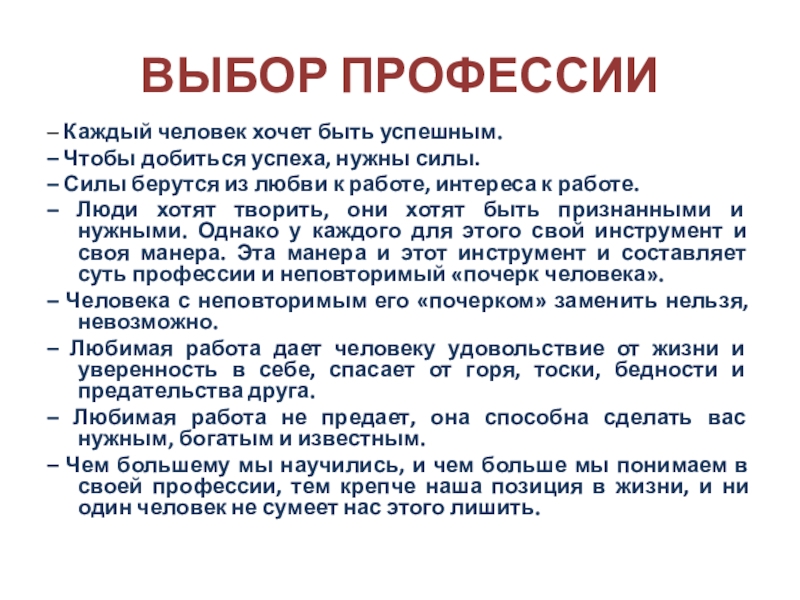 ВЫБОР ПРОФЕССИИ

– Каждый человек хочет быть успешным.

– Чтобы добиться успеха, нужны силы.

– Силы берутся из любви к работе, интереса к работе.

– Люди хотят творить, они хотят быть признанными и нужными. Однако у каждого для этого свой инструмент и своя манера. Эта манера и этот инструмент и составляет суть профессии и неповторимый «почерк человека».

– Человека с неповторимым его «почерком» заменить нельзя, невозможно.

– Любимая работа дает человеку удовольствие от жизни и уверенность в себе, спасает от горя, тоски, бедности и предательства друга.

– Любимая работа не предает, она способна сделать вас нужным, богатым и известным.

– Чем большему мы научились, и чем больше мы понимаем в своей профессии, тем крепче наша позиция в жизни, и ни один человек не сумеет нас этого лишить.